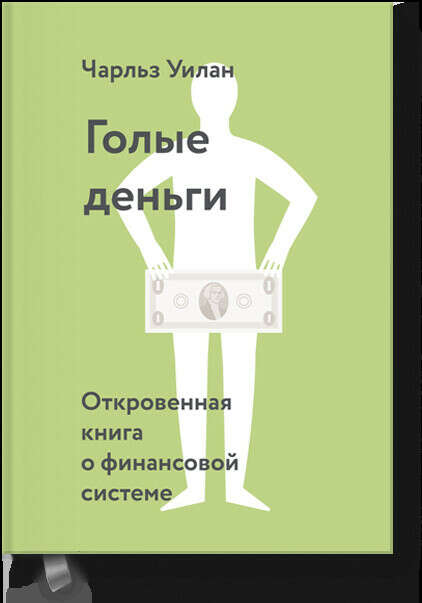 Чарльз Уилан

Голые деньги

Откровенная книга о финансовой системе